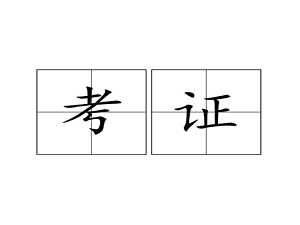 考证